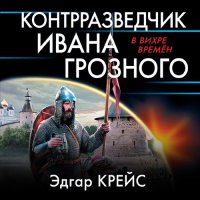 КОНТРРАЗВЕДЧИК ИВАНА ГРОЗНОГО

В ВИХРЕ ВРЕМЁН

Эдгар КРЕЙС